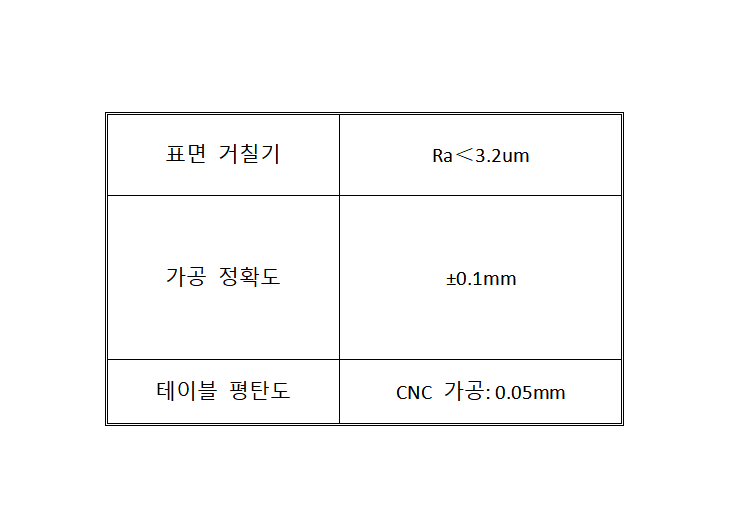 | 표면 거칠기 | Ra＜3.2um |
|---|---|
| 가공 정확도 | ±0.1mm |
| 테이블 평탄도 | CNC 가공: 0.05mm |